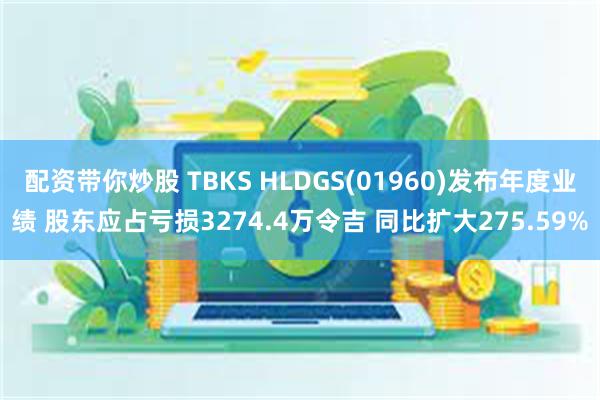 配资带你炒股 TBKS HLDGS(01960)发布年度业绩 股东应占亏损3274.4万令吉 同比扩大275.59%